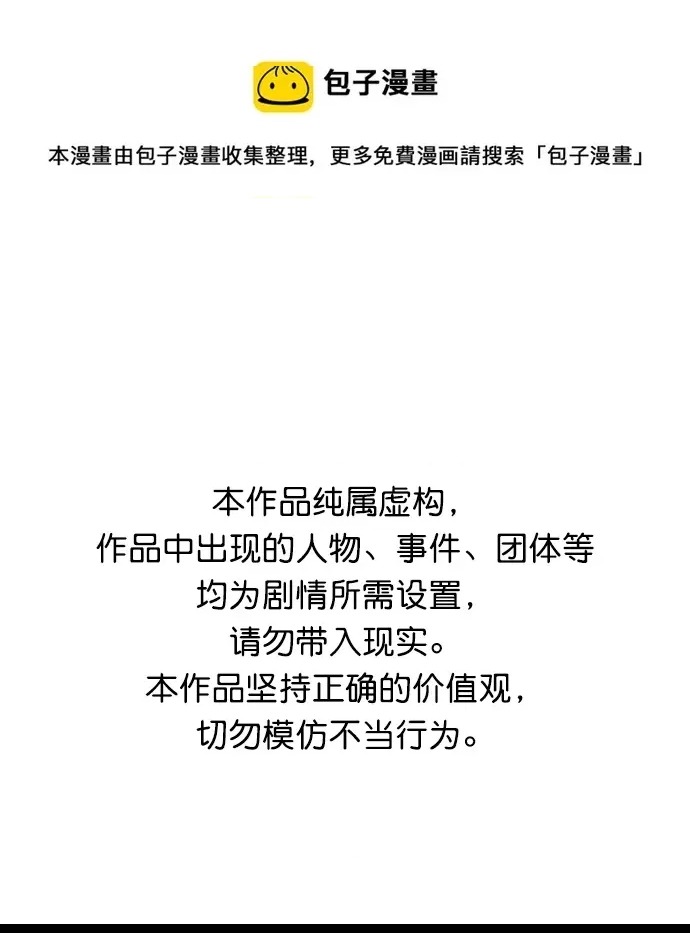 包子漫畫

本漫畫由包子漫畫收集整理，更多免費漫画請搜索「包子漫畫」

本作品纯属虚构，
作品中出现的人物、事件、团体等
均为剧情所需设置，
请勿带入现实。
本作品坚持正确的价值观，
切勿模仿不当行为。